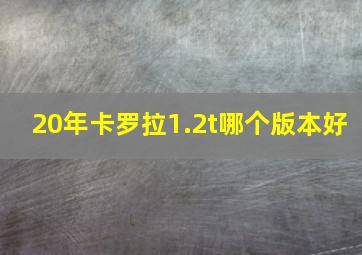 20年卡罗拉1.2t哪个版本好